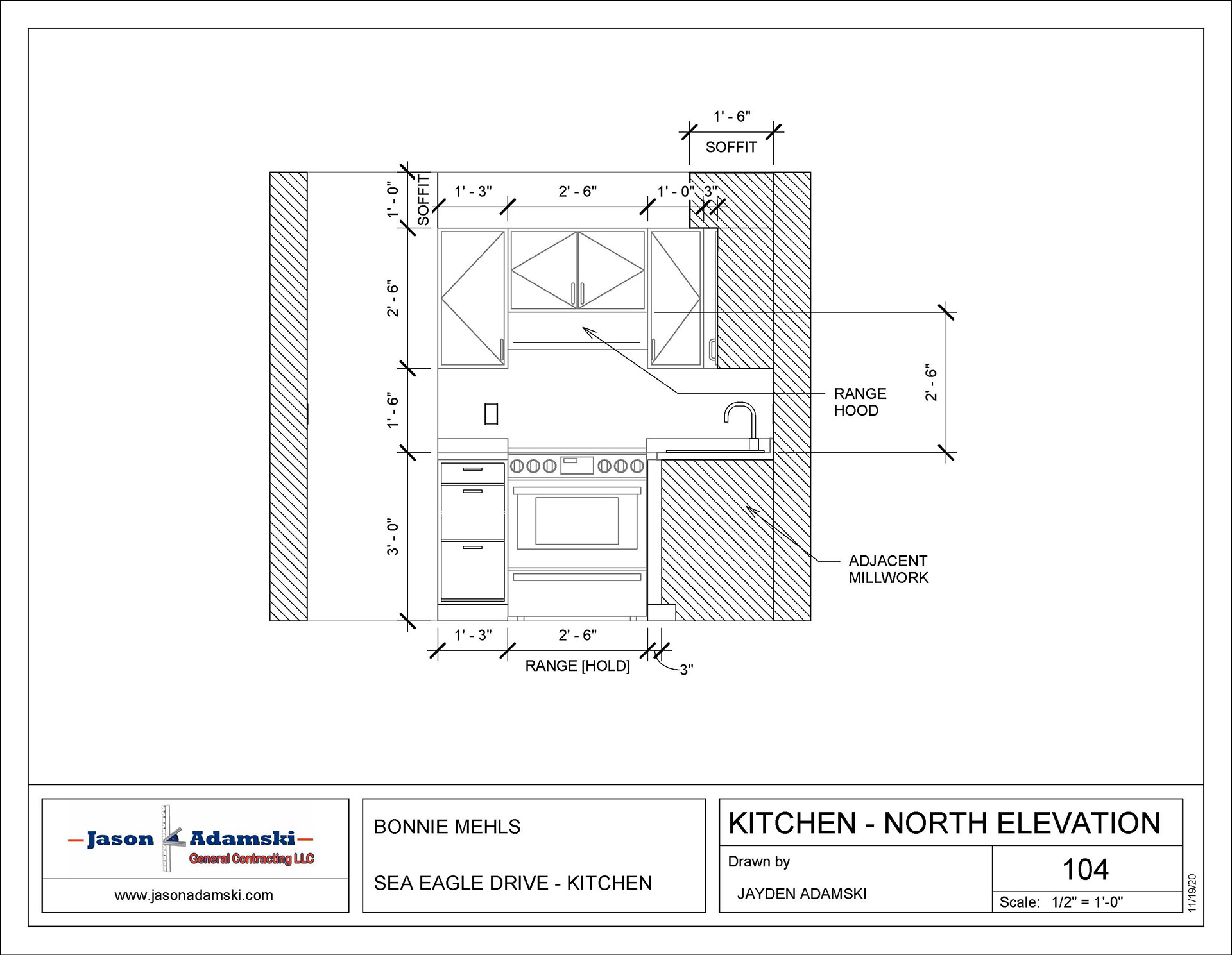 1' - 6"
SOFFIT

1' - 0"
SOFFIT
1' - 3"
2' - 6"
1' - 0"
3"

2' - 6"
1' - 6"
3' - 0"

RANGE HOOD

2' - 6"

ADJACENT MILLWORK

1' - 3"
2' - 6"
RANGE [HOLD]
3"

Jason Adamski
General Contracting LLC
www.jasonadamski.com

BONNIE MEHLS

SEA EAGLE DRIVE - KITCHEN

KITCHEN - NORTH ELEVATION
Drawn by
JAYDEN ADAMSKI
104
Scale: 1/2" = 1'-0"
11/19/20